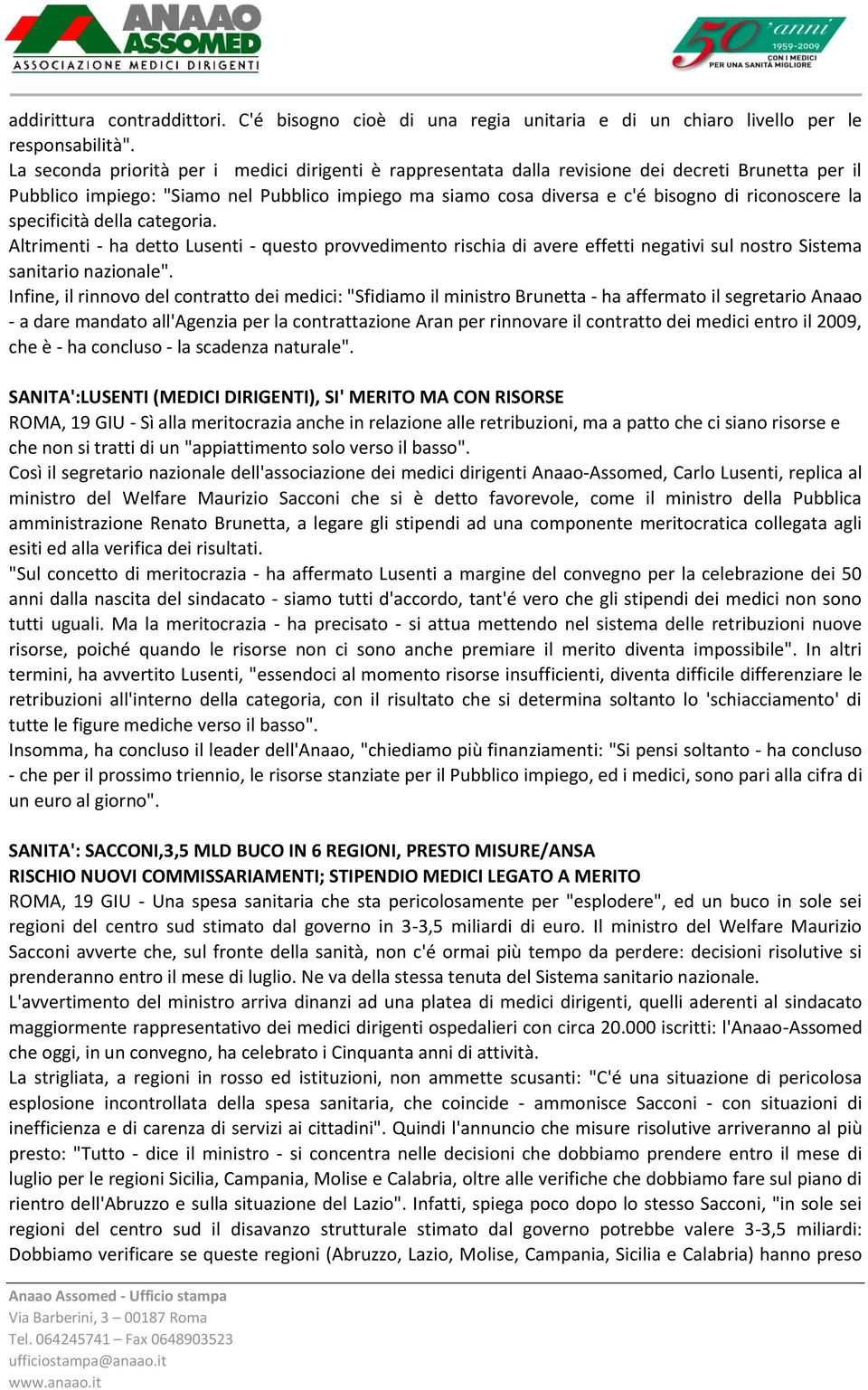 ANAAO ASSOMED
ASSOCIAZIONE MEDICI DIRIGENTI

50 anni
1959-2009
CON I MEDICI
PER UNA SANITÀ MIGLIORE

addirittura contraddittori. C'é bisogno cioè di una regia unitaria e di un chiaro livello per le responsabilità".
La seconda priorità per i medici dirigenti è rappresentata dalla revisione dei decreti Brunetta per il Pubblico impiego: "Siamo nel Pubblico impiego ma siamo cosa diversa e c'é bisogno di riconoscere la specificità della categoria.
Altrimenti - ha detto Lusenti - questo provvedimento rischia di avere effetti negativi sul nostro Sistema sanitario nazionale".
Infine, il rinnovo del contratto dei medici: "Sfidiamo il ministro Brunetta - ha affermato il segretario Anaao - a dare mandato all'Agenzia per la contrattazione Aran per rinnovare il contratto dei medici entro il 2009, che è - ha concluso - la scadenza naturale".

SANITA':LUSENTI (MEDICI DIRIGENTI), SI' MERITO MA CON RISORSE
ROMA, 19 GIU - Sì alla meritocrazia anche in relazione alle retribuzioni, ma a patto che ci siano risorse e che non si tratti di un "appiattimento solo verso il basso".
Così il segretario nazionale dell'associazione dei medici dirigenti Anaao-Assomed, Carlo Lusenti, replica al ministro del Welfare Maurizio Sacconi che si è detto favorevole, come il ministro della Pubblica amministrazione Renato Brunetta, a legare gli stipendi ad una componente meritocratica collegata agli esiti ed alla verifica dei risultati.
"Sul concetto di meritocrazia - ha affermato Lusenti a margine del convegno per la celebrazione dei 50 anni dalla nascita del sindacato - siamo tutti d'accordo, tant'é vero che gli stipendi dei medici non sono tutti uguali. Ma la meritocrazia - ha precisato - si attua mettendo nel sistema delle retribuzioni nuove risorse, poiché quando le risorse non ci sono anche premiare il merito diventa impossibile". In altri termini, ha avvertito Lusenti, "essendoci al momento risorse insufficienti, diventa difficile differenziare le retribuzioni all'interno della categoria, con il risultato che si determina soltanto lo 'schiacciamento' di tutte le figure mediche verso il basso".
Insomma, ha concluso il leader dell'Anaao, "chiediamo più finanziamenti: "Si pensi soltanto - ha concluso - che per il prossimo triennio, le risorse stanziate per il Pubblico impiego, ed i medici, sono pari alla cifra di un euro al giorno".

SANITA': SACCONI,3,5 MLD BUCO IN 6 REGIONI, PRESTO MISURE/ANSA
RISCHIO NUOVI COMMISSARIAMENTI; STIPENDIO MEDICI LEGATO A MERITO
ROMA, 19 GIU - Una spesa sanitaria che sta pericolosamente per "esplodere", ed un buco in sole sei regioni del centro sud stimato dal governo in 3-3,5 miliardi di euro. Il ministro del Welfare Maurizio Sacconi avverte che, sul fronte della sanità, non c'é ormai più tempo da perdere: decisioni risolutive si prenderanno entro il mese di luglio. Ne va della stessa tenuta del Sistema sanitario nazionale.
L'avvertimento del ministro arriva dinanzi ad una platea di medici dirigenti, quelli aderenti al sindacato maggiormente rappresentativo dei medici dirigenti ospedalieri con circa 20.000 iscritti: l'Anaao-Assomed che oggi, in un convegno, ha celebrato i Cinquanta anni di attività.
La strigliata, a regioni in rosso ed istituzioni, non ammette scusanti: "C'é una situazione di pericolosa esplosione incontrollata della spesa sanitaria, che coincide - ammonisce Sacconi - con situazioni di inefficienza e di carenza di servizi ai cittadini". Quindi l'annuncio che misure risolutive arriveranno al più presto: "Tutto - dice il ministro - si concentra nelle decisioni che dobbiamo prendere entro il mese di luglio per le regioni Sicilia, Campania, Molise e Calabria, oltre alle verifiche che dobbiamo fare sul piano di rientro dell'Abruzzo e sulla situazione del Lazio". Infatti, spiega poco dopo lo stesso Sacconi, "in sole sei regioni del centro sud il disavanzo strutturale stimato dal governo potrebbe valere 3-3,5 miliardi: Dobbiamo verificare se queste regioni (Abruzzo, Lazio, Molise, Campania, Sicilia e Calabria) hanno preso

Anaao Assomed - Ufficio stampa
Via Barberini, 3 – 00187 Roma
Tel. 064245741 – Fax 0648903523
ufficiostampa@anaao.it
www.anaao.it